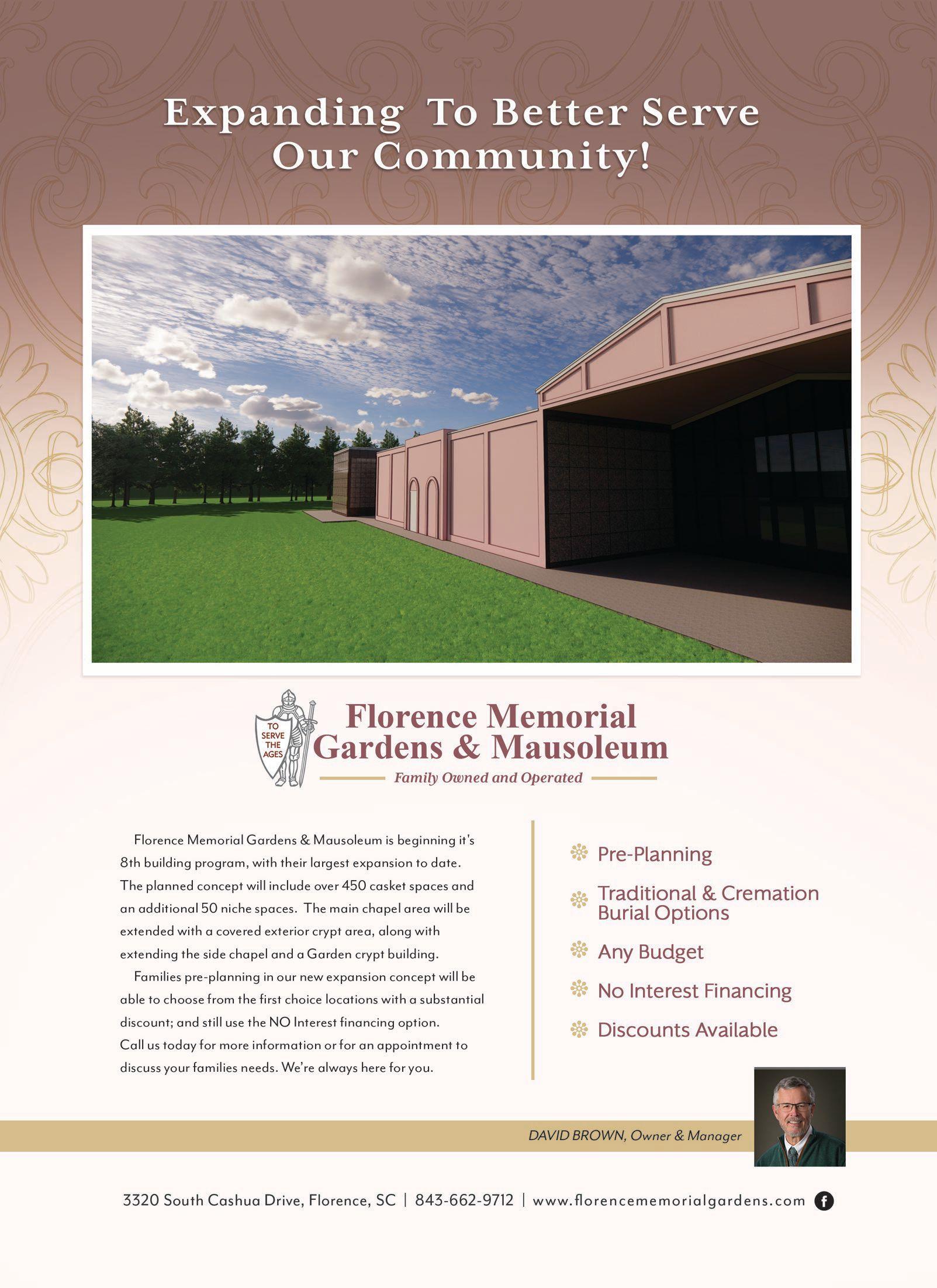 Expanding To Better Serve Our Community!

TO SERVE THE AGES

Florence Memorial Gardens & Mausoleum

Family Owned and Operated

Florence Memorial Gardens & Mausoleum is beginning it's 8th building program, with their largest expansion to date. The planned concept will include over 450 casket spaces and an additional 50 niche spaces. The main chapel area will be extended with a covered exterior crypt area, along with extending the side chapel and a Garden crypt building.

Families pre-planning in our new expansion concept will be able to choose from the first choice locations with a substantial discount; and still use the NO Interest financing option. Call us today for more information or for an appointment to discuss your families needs. We're always here for you.

Pre-Planning

Traditional & Cremation Burial Options

Any Budget

No Interest Financing

Discounts Available

DAVID BROWN, Owner & Manager

3320 South Cashua Drive, Florence, SC | 843-662-9712 | www.florencememorialgardens.com